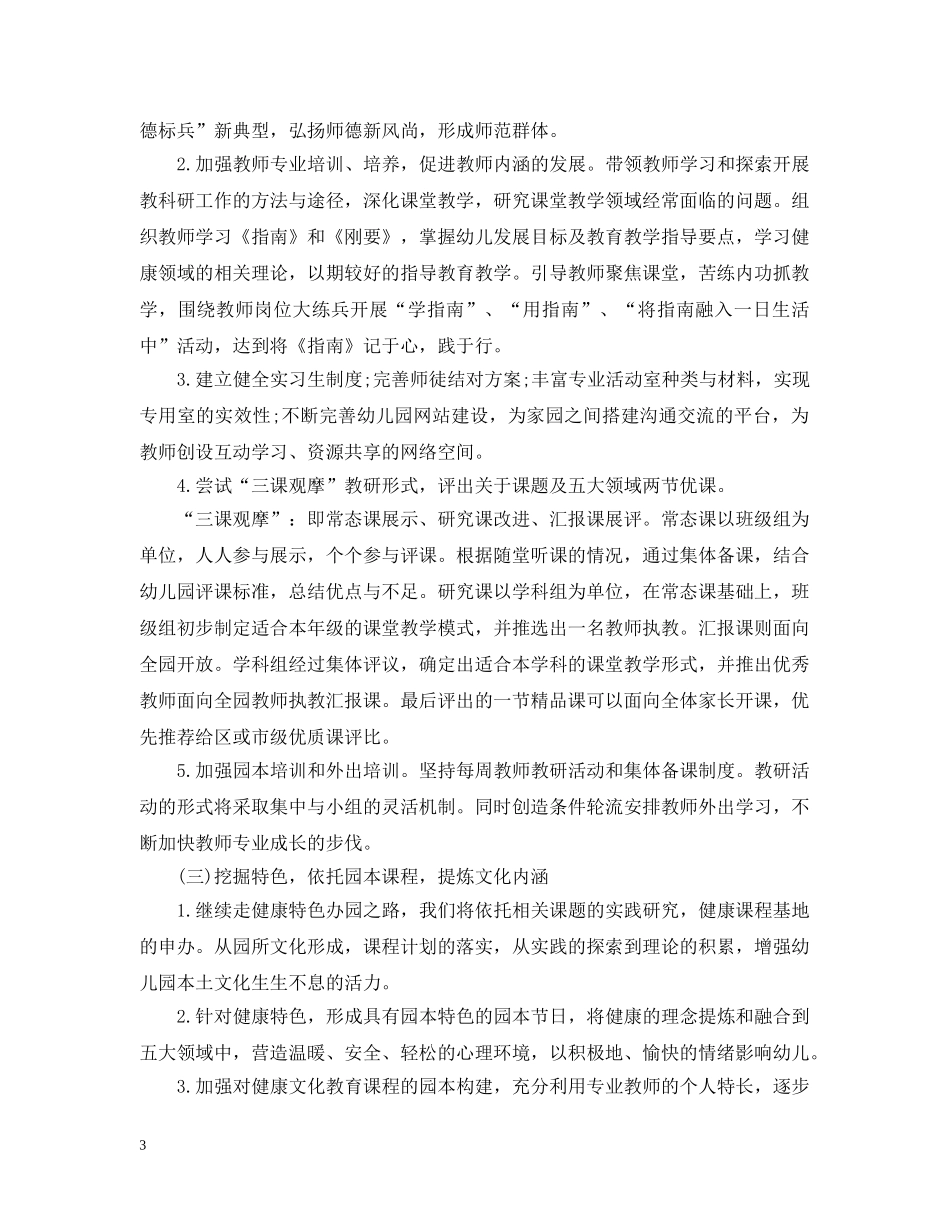 德标兵”新典型，弘扬师德新风尚，形成师范群体。

2.加强教师专业培训、培养，促进教师内涵的发展。带领教师学习和探索开展教科研工作的方法与途径，深化课堂教学，研究课堂教学领域经常面临的问题。组织教师学习《指南》和《刚要》，掌握幼儿发展目标及教育教学指导要点，学习健康领域的相关理论，以期较好的指导教育教学。引导教师聚焦课堂，苦练内功抓教学，围绕教师岗位大练兵开展“学指南”、“用指南”、“将指南融入一日生活中”活动，达到将《指南》记于心，践于行。

3.建立健全实习生制度;完善师徒结对方案;丰富专业活动室种类与材料，实现专用室的实效性;不断完善幼儿园网站建设，为家园之间搭建沟通交流的平台，为教师创设互动学习、资源共享的网络空间。

4.尝试“三课观摩”教研形式，评出关于课题及五大领域两节优课。

“三课观摩”：即常态课展示、研究课改进、汇报课展评。常态课以班级组为单位，人人参与展示，个个参与评课。根据随堂听课的情况，通过集体备课，结合幼儿园评课标准，总结优点与不足。研究课以学科组为单位，在常态课基础上，班级组初步制定适合本年级的课堂教学模式，并推选出一名教师执教。汇报课则面向全园开放。学科组经过集体评议，确定出适合本学科的课堂教学形式，并推出优秀教师面向全园教师执教汇报课。最后评出的一节精品课可以面向全体家长开课，优先推荐给区或市级优质课评比。

5.加强园本培训和外出培训。坚持每周教师教研活动和集体备课制度。教研活动的形式将采取集中与小组的灵活机制。同时创造条件轮流安排教师外出学习，不断加快教师专业成长的步伐。

(三)挖掘特色，依托园本课程，提炼文化内涵

1.继续走健康特色办园之路，我们将依托相关课题的实践研究，健康课程基地的申办。从园所文化形成，课程计划的落实，从实践的探索到理论的积累，增强幼儿园本土文化生生不息的活力。

2.针对健康特色，形成具有园本特色的园本节日，将健康的理念提炼和融合到五大领域中，营造温暖、安全、轻松的心理环境，以积极地、愉快的情绪影响幼儿。

3.加强对健康文化教育课程的园本构建，充分利用专业教师的个人特长，逐步

3